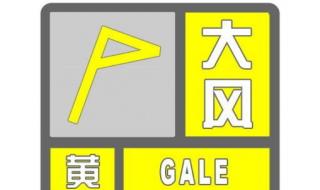 大风

黄

GALE